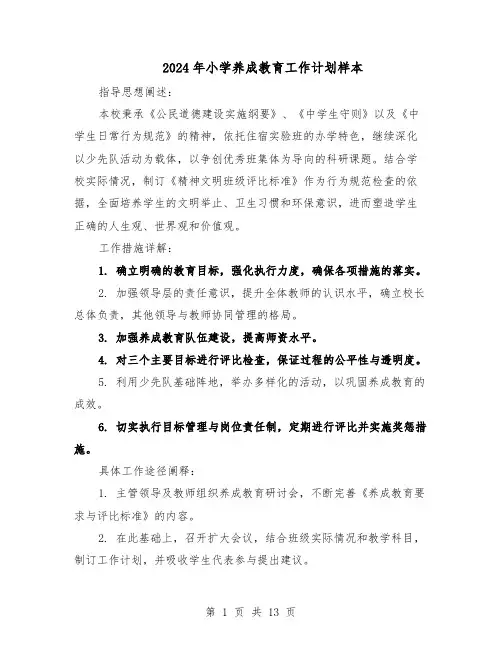 2024年小学养成教育工作计划样本

指导思想阐述：

本校秉承《公民道德建设实施纲要》、《中学生守则》以及《中学生日常行为规范》的精神，依托住宿实验班的办学特色，继续深化以少先队活动为载体，以争创优秀班集体为导向的科研课题。结合学校实际情况，制订《精神文明班级评比标准》作为行为规范检查的依据，全面培养学生的文明举止、卫生习惯和环保意识，进而塑造学生正确的人生观、世界观和价值观。

工作措施详解：

1. 确立明确的教育目标，强化执行力度，确保各项措施的落实。

2. 加强领导层的责任意识，提升全体教师的认识水平，确立校长总体负责，其他领导与教师协同管理的格局。

3. 加强养成教育队伍建设，提高师资水平。

4. 对三个主要目标进行评比检查，保证过程的公平性与透明度。

5. 利用少先队基础阵地，举办多样化的活动，以巩固养成教育的成效。

6. 切实执行目标管理与岗位责任制，定期进行评比并实施奖惩措施。

具体工作途径阐释：

1. 主管领导及教师组织养成教育研讨会，不断完善《养成教育要求与评比标准》的内容。

2. 在此基础上，召开扩大会议，结合班级实际情况和教学科目，制订工作计划，并吸收学生代表参与提出建议。

第 1 页 共 13 页